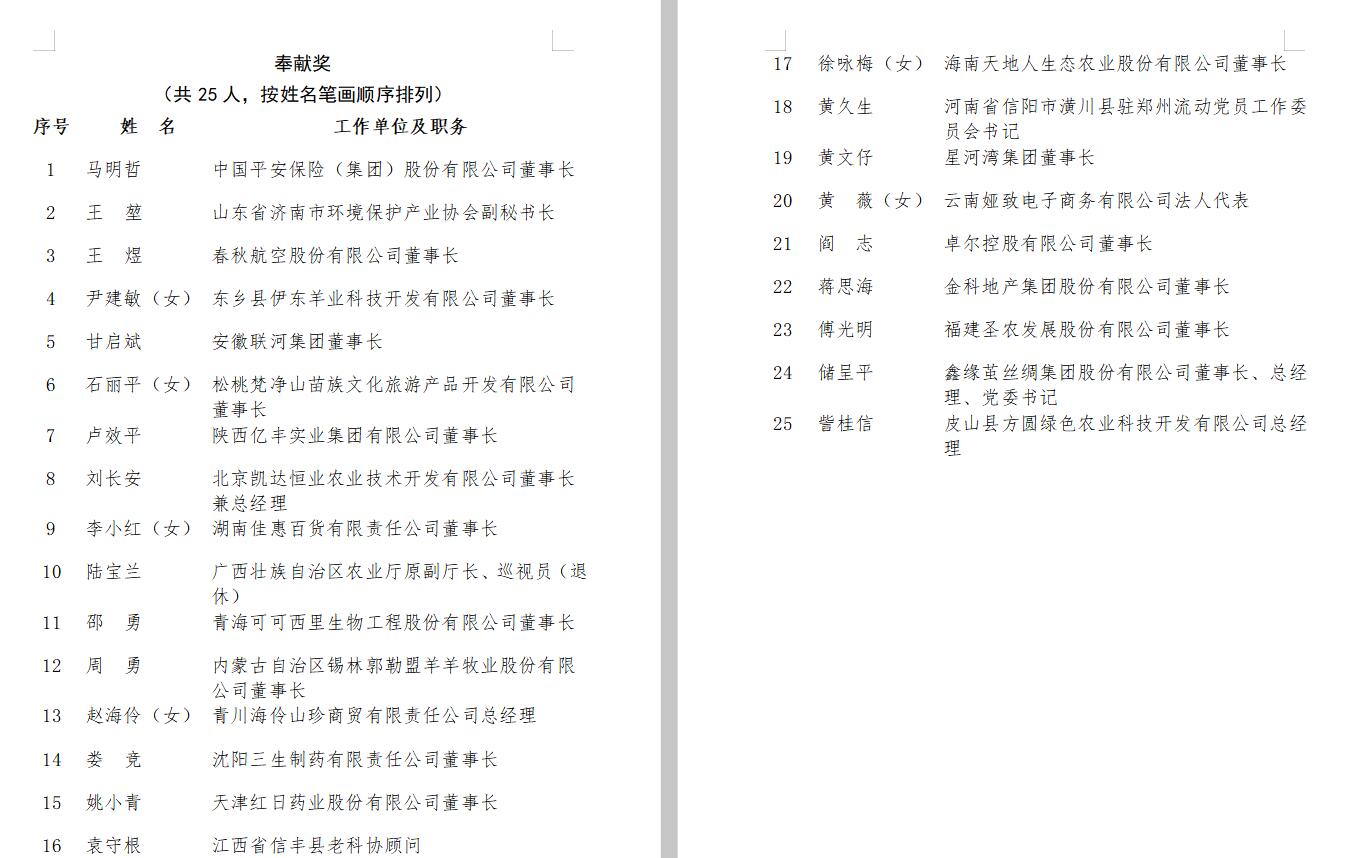 奉献奖
（共 25 人，按姓名笔画顺序排列）

| 序号 | 姓 名 | 工作单位及职务 |
|---|---|---|
| 1 | 马明哲 | 中国平安保险（集团）股份有限公司董事长 |
| 2 | 王 堃 | 山东省济南市环境保护产业协会副秘书长 |
| 3 | 王 煜 | 春秋航空股份有限公司董事长 |
| 4 | 尹建敏（女） | 东乡县伊东羊业科技开发有限公司董事长 |
| 5 | 甘启斌 | 安徽联河集团董事长 |
| 6 | 石丽平（女） | 松桃梵净山苗族文化旅游产品开发有限公司董事长 |
| 7 | 卢效平 | 陕西亿丰实业集团有限公司董事长 |
| 8 | 刘长安 | 北京凯达恒业农业技术开发有限公司董事长兼总经理 |
| 9 | 李小红（女） | 湖南佳惠百货有限责任公司董事长 |
| 10 | 陆宝兰 | 广西壮族自治区农业厅原副厅长、巡视员（退休） |
| 11 | 邵 勇 | 青海可可西里生物工程股份有限公司董事长 |
| 12 | 周 勇 | 内蒙古自治区锡林郭勒盟羊羊牧业股份有限公司董事长 |
| 13 | 赵海伶（女） | 青川海伶山珍商贸有限责任公司总经理 |
| 14 | 娄 竞 | 沈阳三生制药有限责任公司董事长 |
| 15 | 姚小青 | 天津红日药业股份有限公司董事长 |
| 16 | 袁守根 | 江西省信丰县老科协顾问 |
| 17 | 徐咏梅（女） | 海南天地人生态农业股份有限公司董事长 |
| 18 | 黄久生 | 河南省信阳市潢川县驻郑州流动党员工作委员会书记 |
| 19 | 黄文仔 | 星河湾集团董事长 |
| 20 | 黄 薇（女） | 云南娅致电子商务有限公司法人代表 |
| 21 | 阎 志 | 卓尔控股有限公司董事长 |
| 22 | 蒋思海 | 金科地产集团股份有限公司董事长 |
| 23 | 傅光明 | 福建圣农发展股份有限公司董事长 |
| 24 | 储呈平 | 鑫缘茧丝绸集团股份有限公司董事长、总经理、党委书记 |
| 25 | 訾桂信 | 皮山县方圆绿色农业科技开发有限公司总经理 |